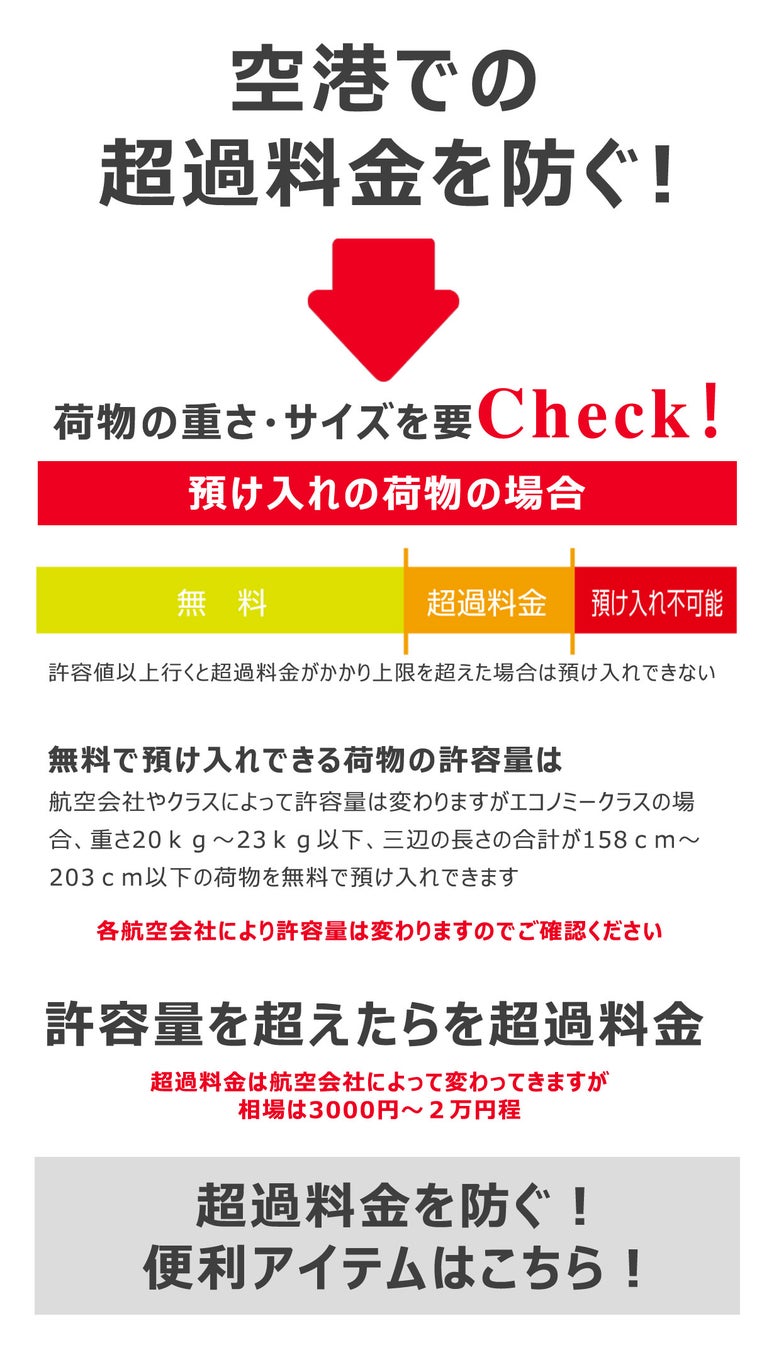 空港での
超過料金を防ぐ!

荷物の重さ･サイズを要Check!

預け入れの荷物の場合

無 料

超過料金

預け入れ不可能

許容値以上行くと超過料金がかかり上限を超えた場合は預け入れできない

無料で預け入れできる荷物の許容量は

航空会社やクラスによって許容量は変わりますがエコノミークラスの場合、重さ20ｋｇ～23ｋｇ以下、三辺の長さの合計が158ｃｍ～203ｃｍ以下の荷物を無料で預け入れできます

各航空会社により許容量は変わりますのでご確認ください

許容量を超えたらを超過料金

超過料金は航空会社によって変わってきますが
相場は3000円～２万円程

超過料金を防ぐ！
便利アイテムはこちら！